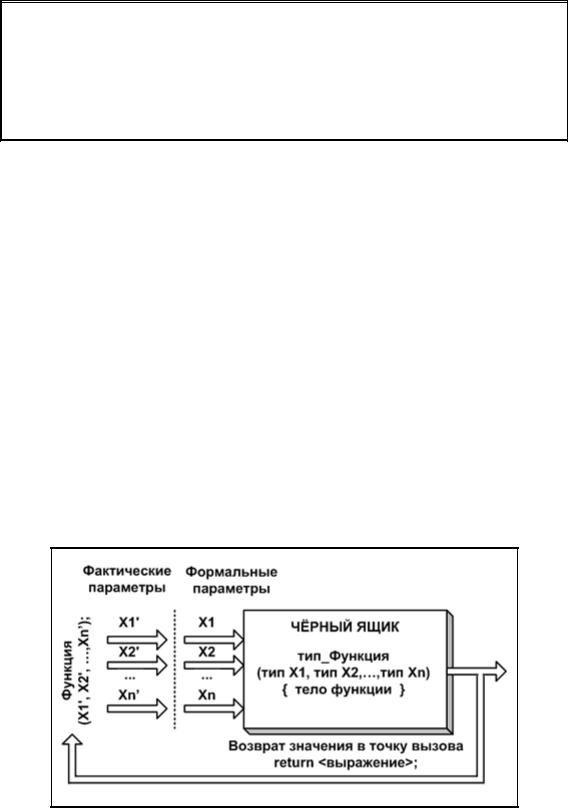 Фактические параметры

Формальные параметры

Функция (X1', X2', ...,Xn');

X1'

X2'

...

Xn'

X1

X2

...

Xn

ЧЁРНЫЙ ЯЩИК

тип_Функция (тип X1, тип X2,...,тип Xn) { тело функции }

Возврат значения в точку вызова return <выражение>;